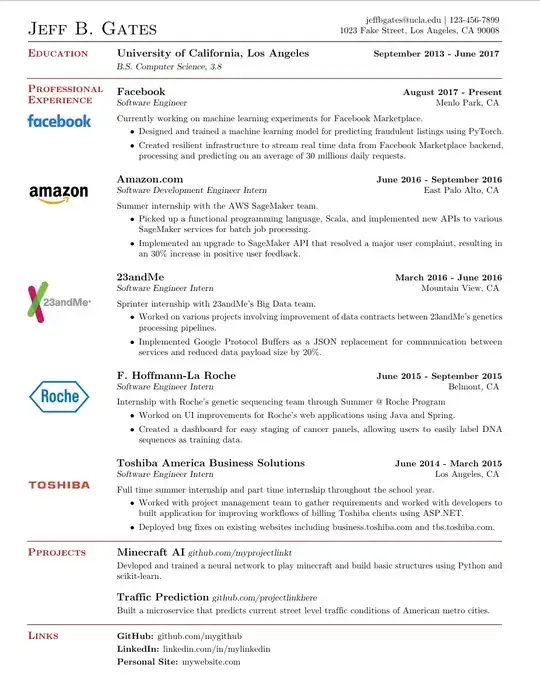 JEFF B. GATES

jeffbgates@ucla.edu | 123-456-7899
1023 Fake Street, Los Angeles, CA 90008

EDUCATION

University of California, Los Angeles September 2013 - June 2017
B.S. Computer Science, 3.8

PROFESSIONAL EXPERIENCE

facebook

Facebook August 2017 - Present
Software Engineer Menlo Park, CA

Currently working on machine learning experiments for Facebook Marketplace.
• Designed and trained a machine learning model for predicting fraudulent listings using PyTorch.
• Created resilient infrastructure to stream real time data from Facebook Marketplace backend, processing and predicting on an average of 30 millions daily requests.

amazon

Amazon.com June 2016 - September 2016
Software Development Engineer Intern East Palo Alto, CA

Summer internship with the AWS SageMaker team.
• Picked up a functional programming language, Scala, and implemented new APIs to various SageMaker services for batch job processing.
• Implemented an upgrade to SageMaker API that resolved a major user complaint, resulting in an 30% increase in positive user feedback.

23andMe

23andMe March 2016 - June 2016
Software Engineer Intern Mountain View, CA

Sprinter internship with 23andMe's Big Data team.
• Worked on various projects involving improvement of data contracts between 23andMe's genetics processing pipelines.
• Implemented Google Protocol Buffers as a JSON replacement for communication between services and reduced data payload size by 20%.

Roche

F. Hoffmann-La Roche June 2015 - September 2015
Software Engineer Intern Belmont, CA

Internship with Roche's genetic sequencing team through Summer @ Roche Program
• Worked on UI improvements for Roche's web applications using Java and Spring.
• Created a dashboard for easy staging of cancer panels, allowing users to easily label DNA sequences as training data.

TOSHIBA

Toshiba America Business Solutions June 2014 - March 2015
Software Engineer Intern Los Angeles, CA

Full time summer internship and part time internship throughout the school year.
• Worked with project management team to gather requirements and worked with developers to built application for improving workflows of billing Toshiba clients using ASP.NET.
• Deployed bug fixes on existing websites including business.toshiba.com and tbs.toshiba.com.

PPROJECTS

Minecraft AI github.com/myprojectlinkt
Devloped and trained a neural network to play minecraft and build basic structures using Python and scikit-learn.

Traffic Prediction github.com/projectlinkhere
Built a microservice that predicts current street level traffic conditions of American metro cities.

LINKS

GitHub: github.com/mygithub
LinkedIn: linkedin.com/in/mylinkedin
Personal Site: mywebsite.com